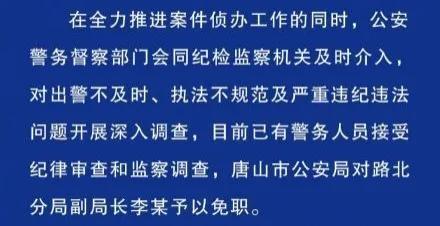 在全力推进案件侦办工作的同时，公安警务督察部门会同纪检监察机关及时介入，对出警不及时、执法不规范及严重违纪违法问题开展深入调查，目前已有警务人员接受纪律审查和监察调查，唐山市公安局对路北分局副局长李某予以免职。